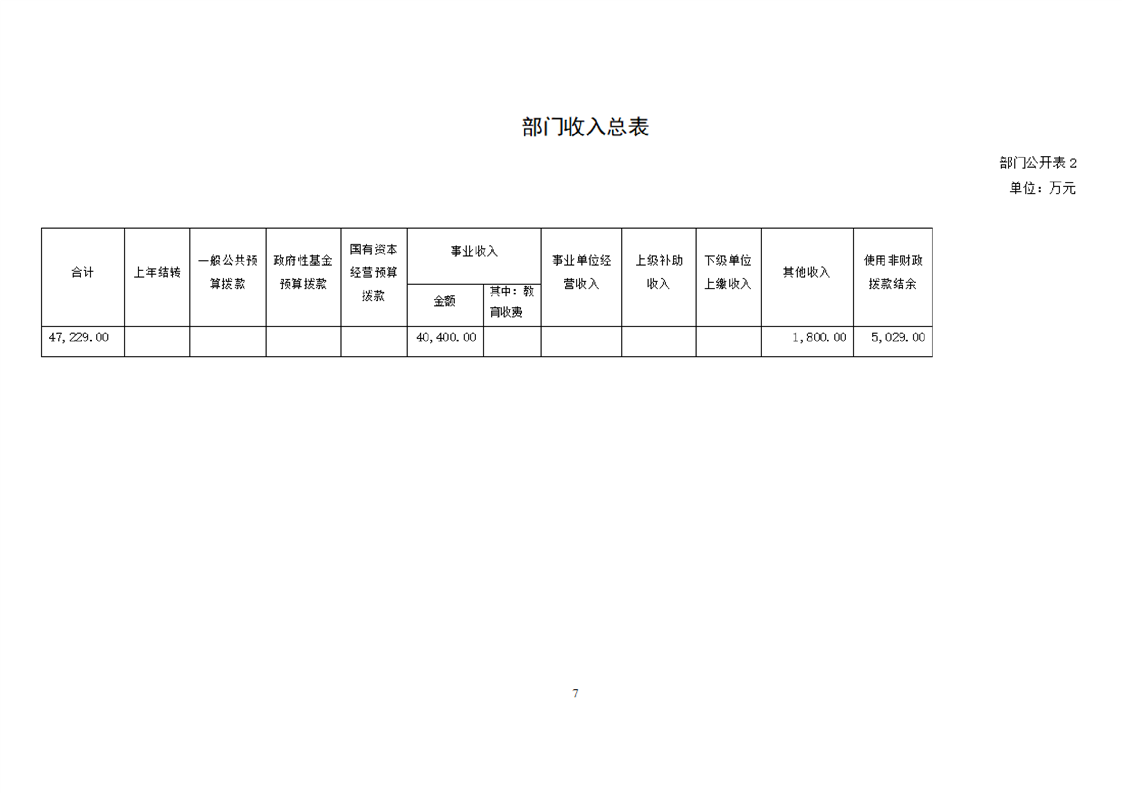 部门收入总表

部门公开表2
单位：万元

| 合计 | 上年结转 | 一般公共预算拨款 | 政府性基金预算拨款 | 国有资本经营预算拨款 | 事业收入 | | 事业单位经营收入 | 上级补助收入 | 下级单位上缴收入 | 其他收入 | 使用非财政拨款结余 |
|---|---|---|---|---|---|---|---|---|---|---|---|
| | | | | | 金额 | 其中：教育收费 | | | | | |
| 47,229.00 | | | | | 40,400.00 | | | | | 1,800.00 | 5,029.00 |

7